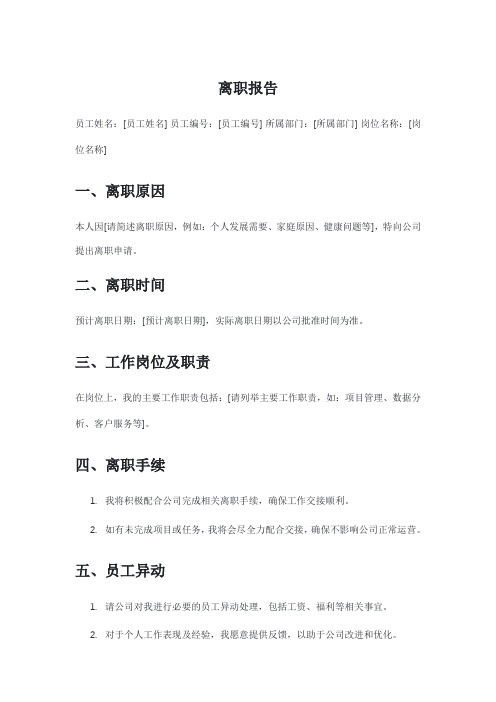 离职报告

员工姓名：[员工姓名] 员工编号：[员工编号] 所属部门：[所属部门] 岗位名称：[岗位名称]

一、离职原因

本人因[请简述离职原因，例如：个人发展需要、家庭原因、健康问题等]，特向公司提出离职申请。

二、离职时间

预计离职日期：[预计离职日期]，实际离职日期以公司批准时间为准。

三、工作岗位及职责

在岗位上，我的主要工作职责包括：[请列举主要工作职责，如：项目管理、数据分析、客户服务等]。

四、离职手续

1. 我将积极配合公司完成相关离职手续，确保工作交接顺利。

2. 如有未完成项目或任务，我将会尽全力配合交接，确保不影响公司正常运营。

五、员工异动

1. 请公司对我进行必要的员工异动处理，包括工资、福利等相关事宜。

2. 对于个人工作表现及经验，我愿意提供反馈，以助于公司改进和优化。